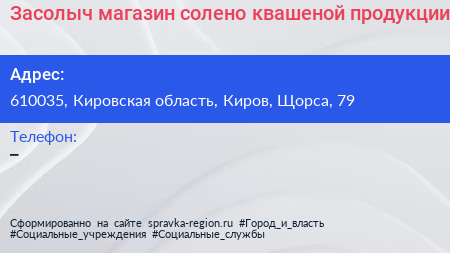 Засолыч магазин солено квашеной продукции

Адрес:
610035, Кировская область, Киров, Щорса, 79

Телефон:
–

Сформированно на сайте spravka-region.ru #Город_и_власть #Социальные_учреждения #Социальные_службы